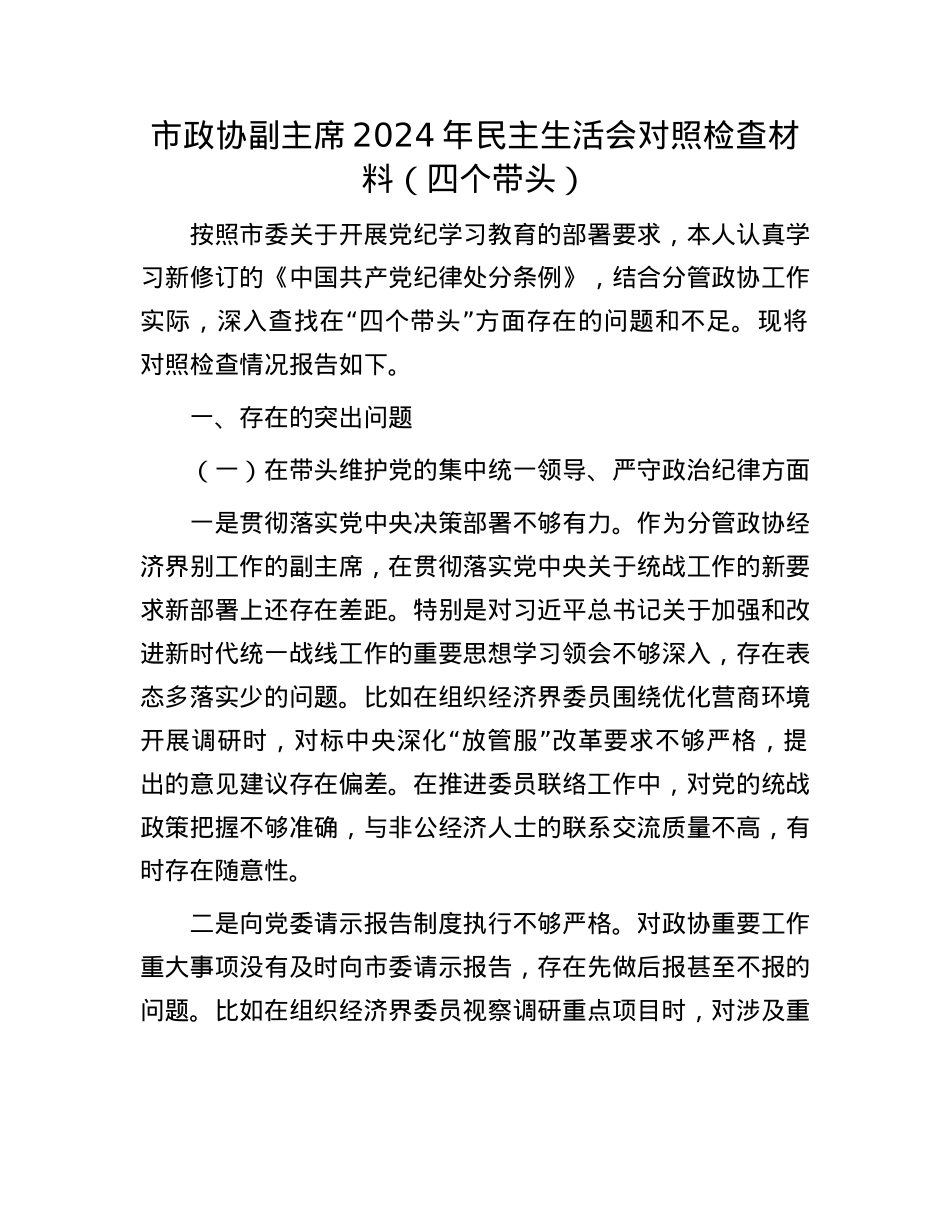 市政协副主席2024年民主生活会对照检查材料（四个带头）

按照市委关于开展党纪学习教育的部署要求，本人认真学习新修订的《中国共产党纪律处分条例》，结合分管政协工作实际，深入查找在“四个带头”方面存在的问题和不足。现将对照检查情况报告如下。

一、存在的突出问题

（一）在带头维护党的集中统一领导、严守政治纪律方面

一是贯彻落实党中央决策部署不够有力。作为分管政协经济界别工作的副主席，在贯彻落实党中央关于统战工作的新要求新部署上还存在差距。特别是对习近平总书记关于加强和改进新时代统一战线工作的重要思想学习领会不够深入，存在表态多落实少的问题。比如在组织经济界委员围绕优化营商环境开展调研时，对标中央深化“放管服”改革要求不够严格，提出的意见建议存在偏差。在推进委员联络工作中，对党的统战政策把握不够准确，与非公经济人士的联系交流质量不高，有时存在随意性。

二是向党委请示报告制度执行不够严格。对政协重要工作重大事项没有及时向市委请示报告，存在先做后报甚至不报的问题。比如在组织经济界委员视察调研重点项目时，对涉及重